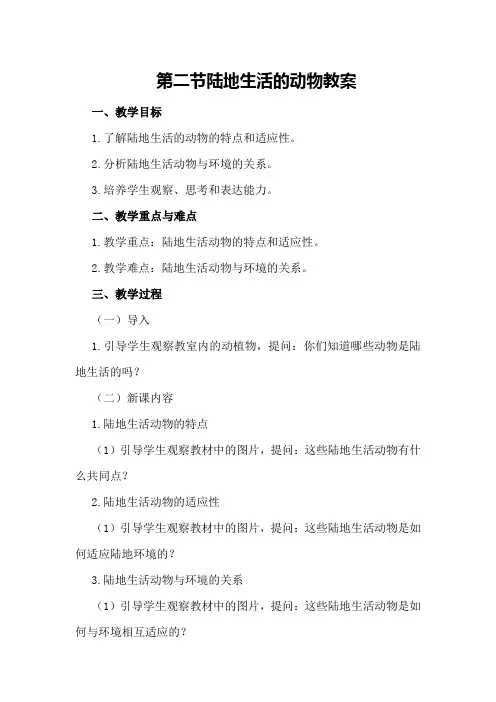 第二节陆地生活的动物教案

一、教学目标

1.了解陆地生活的动物的特点和适应性。

2.分析陆地生活动物与环境的关系。

3.培养学生观察、思考和表达能力。

二、教学重点与难点

1.教学重点：陆地生活动物的特点和适应性。

2.教学难点：陆地生活动物与环境的关系。

三、教学过程

（一）导入

1.引导学生观察教室内的动植物，提问：你们知道哪些动物是陆地生活的吗？

（二）新课内容

1.陆地生活动物的特点

（1）引导学生观察教材中的图片，提问：这些陆地生活动物有什么共同点？

2.陆地生活动物的适应性

（1）引导学生观察教材中的图片，提问：这些陆地生活动物是如何适应陆地环境的？

3.陆地生活动物与环境的关系

（1）引导学生观察教材中的图片，提问：这些陆地生活动物是如何与环境相互适应的？